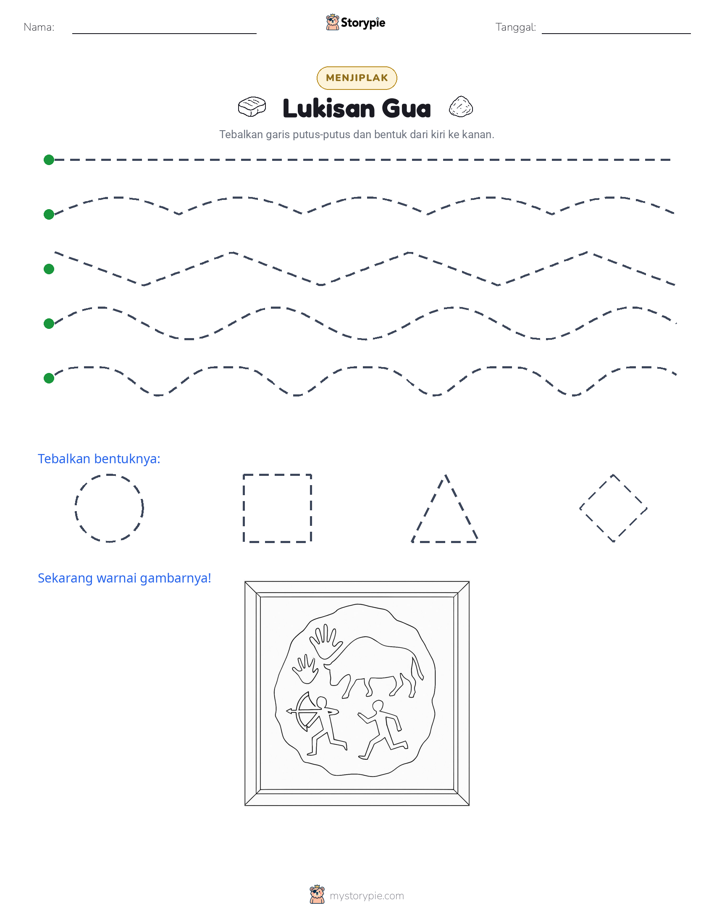 Nama: ____

Storypie

Tanggal: ____

MENJIPLAK

Lukisan Gua

Tebalkan garis putus-putus dan bentuk dari kiri ke kanan.

Tebalkan bentuknya:

Sekarang warnai gambarnya!

mystorypie.com